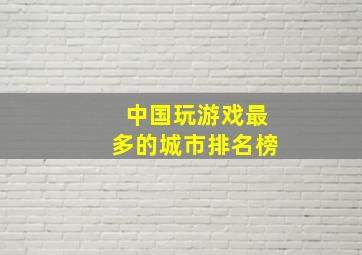 中国玩游戏最多的城市排名榜